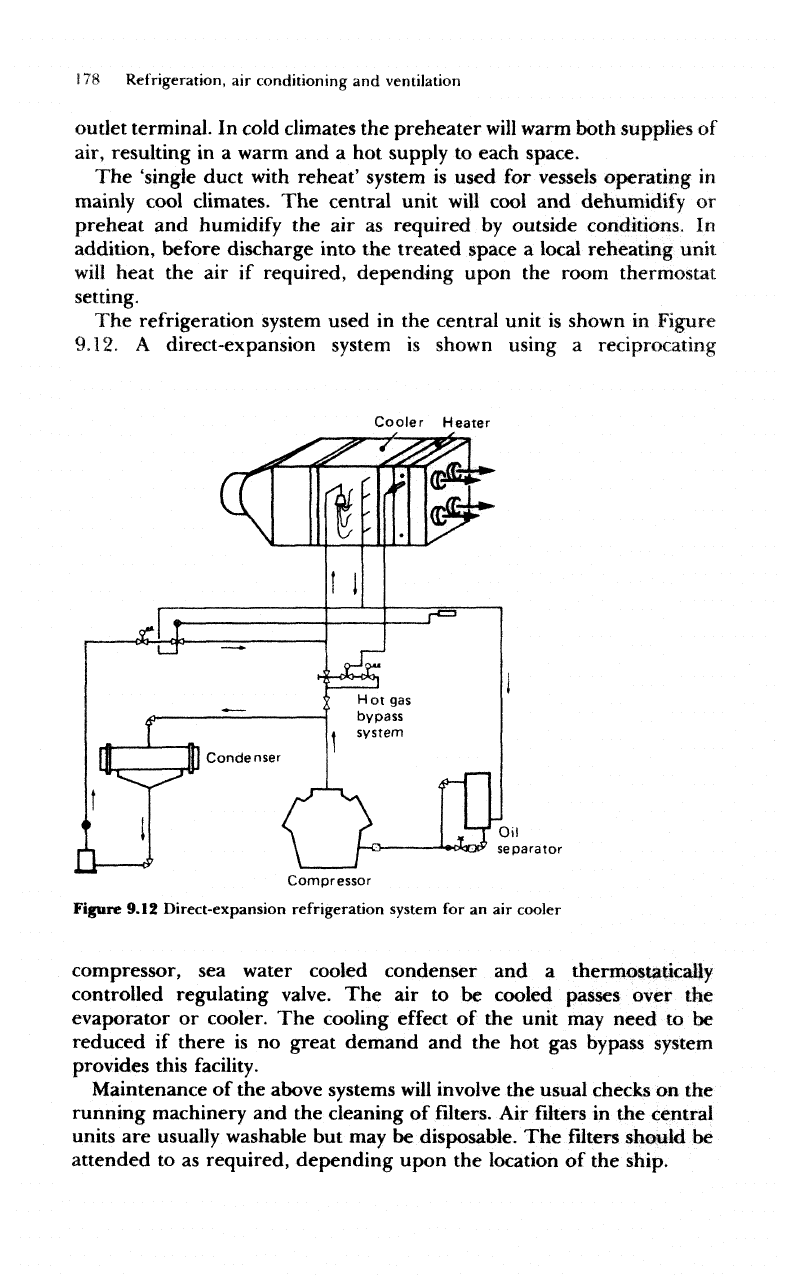 178 Refrigeration, air conditioning and ventilation

outlet terminal. In cold climates the preheater will warm both supplies of air, resulting in a warm and a hot supply to each space.

The 'single duct with reheat' system is used for vessels operating in mainly cool climates. The central unit will cool and dehumidify or preheat and humidify the air as required by outside conditions. In addition, before discharge into the treated space a local reheating unit will heat the air if required, depending upon the room thermostat setting.

The refrigeration system used in the central unit is shown in Figure 9.12. A direct-expansion system is shown using a reciprocating

Cooler Heater

Hot gas bypass system

Condenser

Oil separator

Compressor

Figure 9.12 Direct-expansion refrigeration system for an air cooler

compressor, sea water cooled condenser and a thermostatically controlled regulating valve. The air to be cooled passes over the evaporator or cooler. The cooling effect of the unit may need to be reduced if there is no great demand and the hot gas bypass system provides this facility.

Maintenance of the above systems will involve the usual checks on the running machinery and the cleaning of filters. Air filters in the central units are usually washable but may be disposable. The filters should be attended to as required, depending upon the location of the ship.